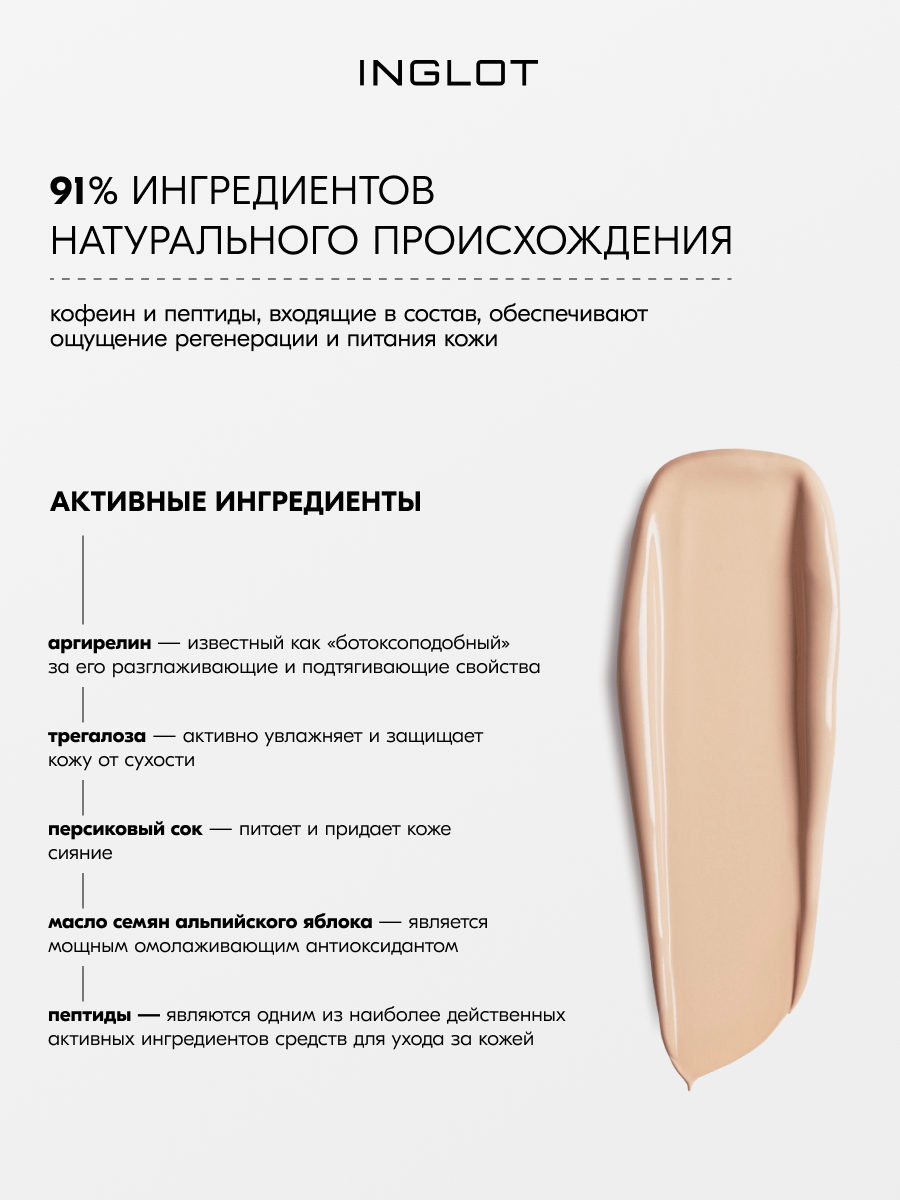 INGLOT

91% ИНГРЕДИЕНТОВ НАТУРАЛЬНОГО ПРОИСХОЖДЕНИЯ

кофеин и пептиды, входящие в состав, обеспечивают ощущение регенерации и питания кожи

АКТИВНЫЕ ИНГРЕДИЕНТЫ

аргирелин — известный как «ботоксоподобный» за его разглаживающие и подтягивающие свойства

трегалоза — активно увлажняет и защищает кожу от сухости

персиковый сок — питает и придает коже сияние

масло семян альпийского яблока — является мощным омолаживающим антиоксидантом

пептиды — являются одним из наиболее действенных активных ингредиентов средств для ухода за кожей